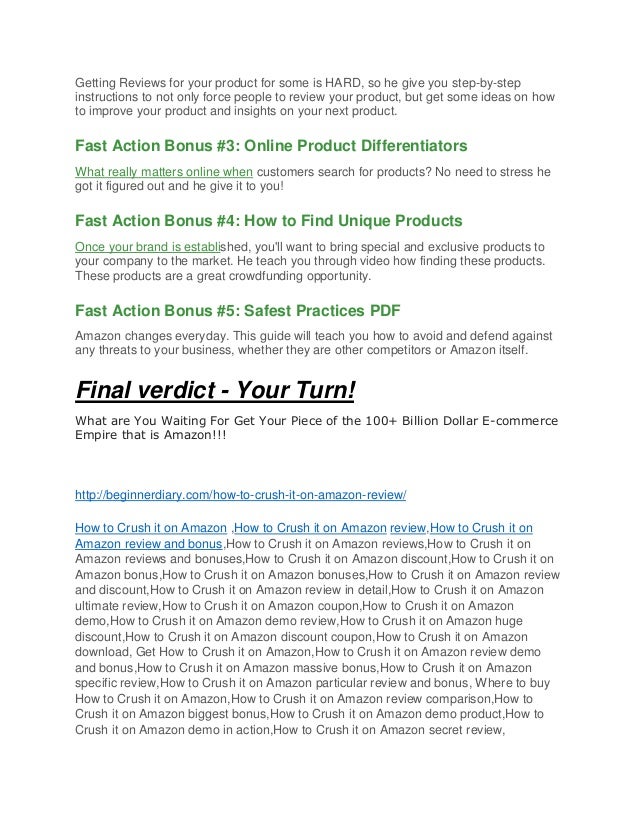 Getting Reviews for your product for some is HARD, so he give you step-by-step instructions to not only force people to review your product, but get some ideas on how to improve your product and insights on your next product.

Fast Action Bonus #3: Online Product Differentiators

What really matters online when customers search for products? No need to stress he got it figured out and he give it to you!

Fast Action Bonus #4: How to Find Unique Products

Once your brand is established, you'll want to bring special and exclusive products to your company to the market. He teach you through video how finding these products. These products are a great crowdfunding opportunity.

Fast Action Bonus #5: Safest Practices PDF

Amazon changes everyday. This guide will teach you how to avoid and defend against any threats to your business, whether they are other competitors or Amazon itself.

Final verdict - Your Turn!

What are You Waiting For Get Your Piece of the 100+ Billion Dollar E-commerce Empire that is Amazon!!!

http://beginnerdiary.com/how-to-crush-it-on-amazon-review/

How to Crush it on Amazon ,How to Crush it on Amazon review,How to Crush it on Amazon review and bonus,How to Crush it on Amazon reviews,How to Crush it on Amazon reviews and bonuses,How to Crush it on Amazon discount,How to Crush it on Amazon bonus,How to Crush it on Amazon bonuses,How to Crush it on Amazon review and discount,How to Crush it on Amazon review in detail,How to Crush it on Amazon ultimate review,How to Crush it on Amazon coupon,How to Crush it on Amazon demo,How to Crush it on Amazon demo review,How to Crush it on Amazon huge discount,How to Crush it on Amazon discount coupon,How to Crush it on Amazon download, Get How to Crush it on Amazon,How to Crush it on Amazon review demo and bonus,How to Crush it on Amazon massive bonus,How to Crush it on Amazon specific review,How to Crush it on Amazon particular review and bonus, Where to buy How to Crush it on Amazon,How to Crush it on Amazon review comparison,How to Crush it on Amazon biggest bonus,How to Crush it on Amazon demo product,How to Crush it on Amazon demo in action,How to Crush it on Amazon secret review,